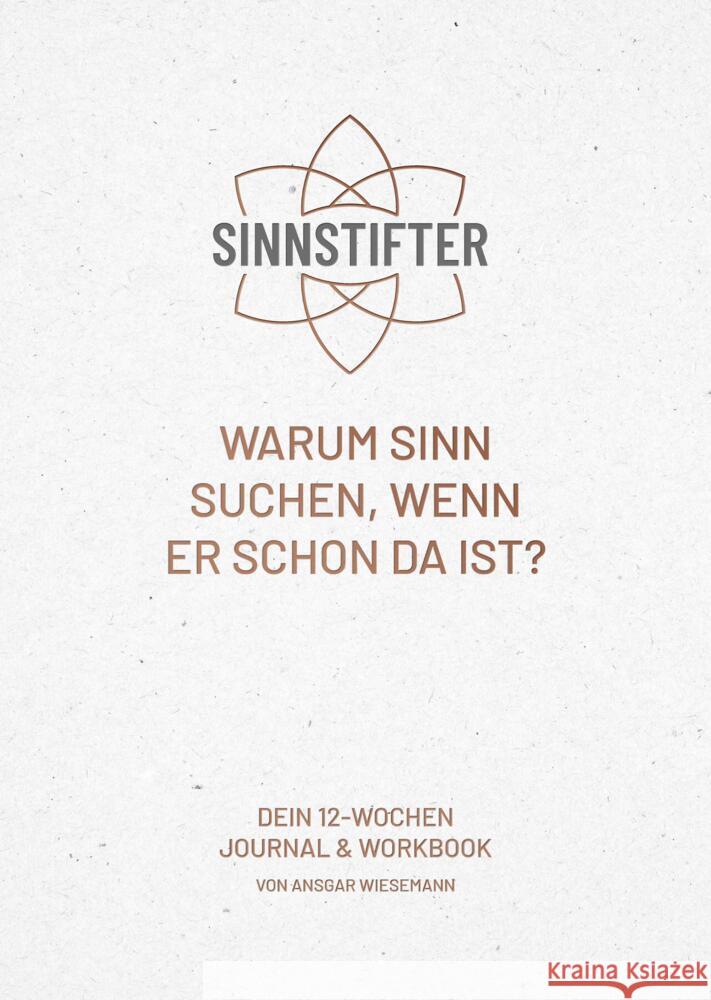 SINNSTIFTER

WARUM SINN SUCHEN, WENN ER SCHON DA IST?

DEIN 12-WOCHEN JOURNAL & WORKBOOK

VON ANSGAR WIESEMANN